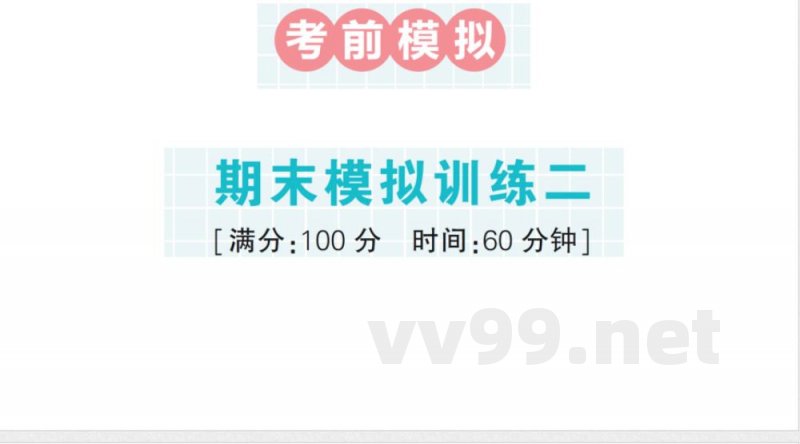 考前模拟

期末模拟训练二

[满分:100 分　时间:60 分钟]

vv99.net